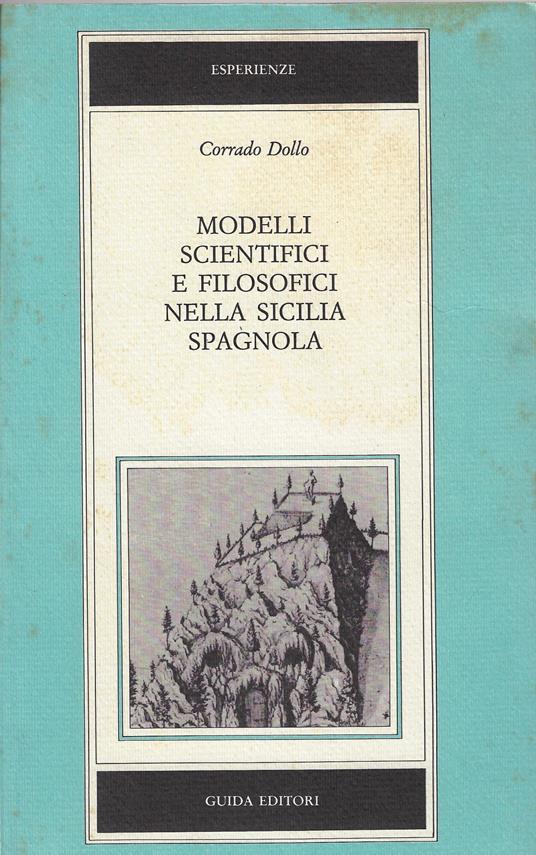 ESPERIENZE

Corrado Dollo

MODELLI
SCIENTIFICI
E FILOSOFICI
NELLA SICILIA
SPAGNOLA

GUIDA EDITORI